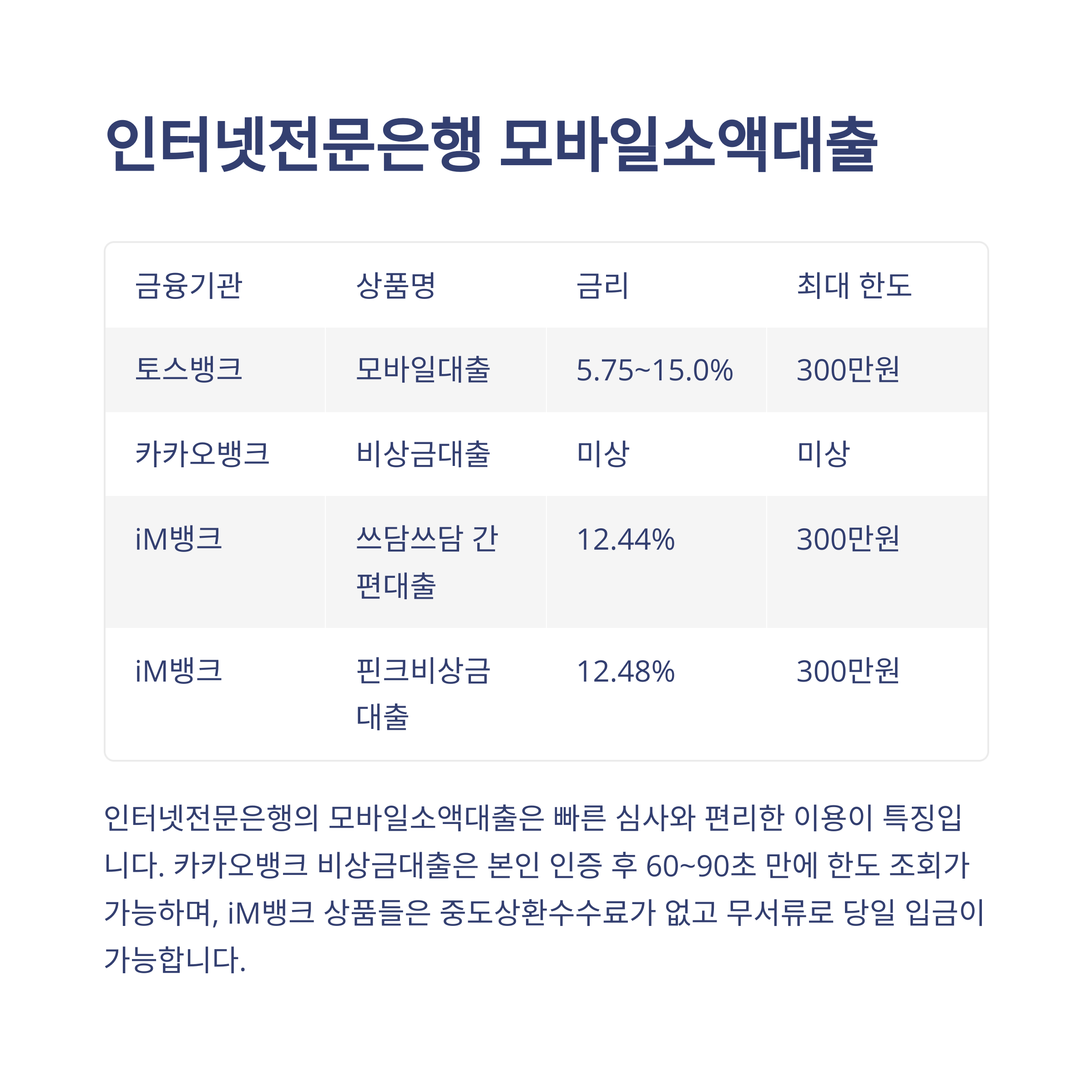 인터넷전문은행 모바일소액대출

| 금융기관 | 상품명 | 금리 | 최대 한도 |
|---|---|---|---|
| 토스뱅크 | 모바일대출 | 5.75~15.0% | 300만원 |
| 카카오뱅크 | 비상금대출 | 미상 | 미상 |
| iM뱅크 | 쓰담쓰담 간편대출 | 12.44% | 300만원 |
| iM뱅크 | 핀크비상금대출 | 12.48% | 300만원 |

인터넷전문은행의 모바일소액대출은 빠른 심사와 편리한 이용이 특징입니다. 카카오뱅크 비상금대출은 본인 인증 후 60~90초 만에 한도 조회가 가능하며, iM뱅크 상품들은 중도상환수수료가 없고 무서류로 당일 입금이 가능합니다.